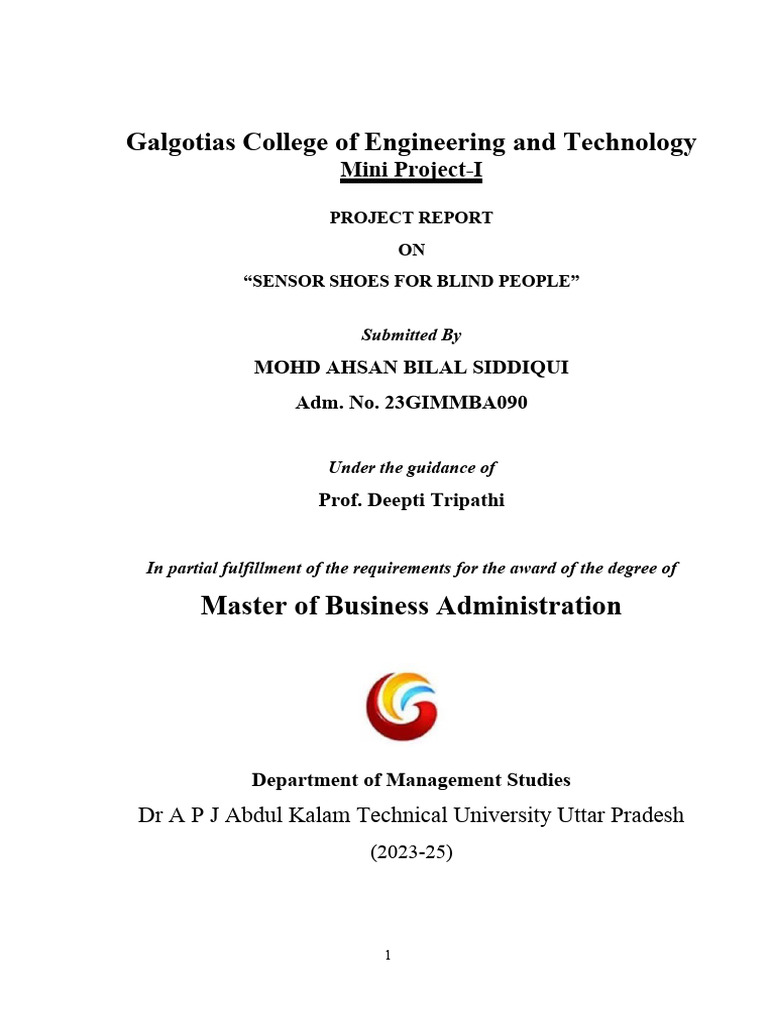 Galgotias College of Engineering and Technology
Mini Project-I

PROJECT REPORT

ON

“SENSOR SHOES FOR BLIND PEOPLE”

Submitted By

MOHD AHSAN BILAL SIDDIQUI

Adm. No. 23GIMMBA090

Under the guidance of

Prof. Deepti Tripathi

In partial fulfillment of the requirements for the award of the degree of

Master of Business Administration

Department of Management Studies

Dr A P J Abdul Kalam Technical University Uttar Pradesh

(2023-25)

1